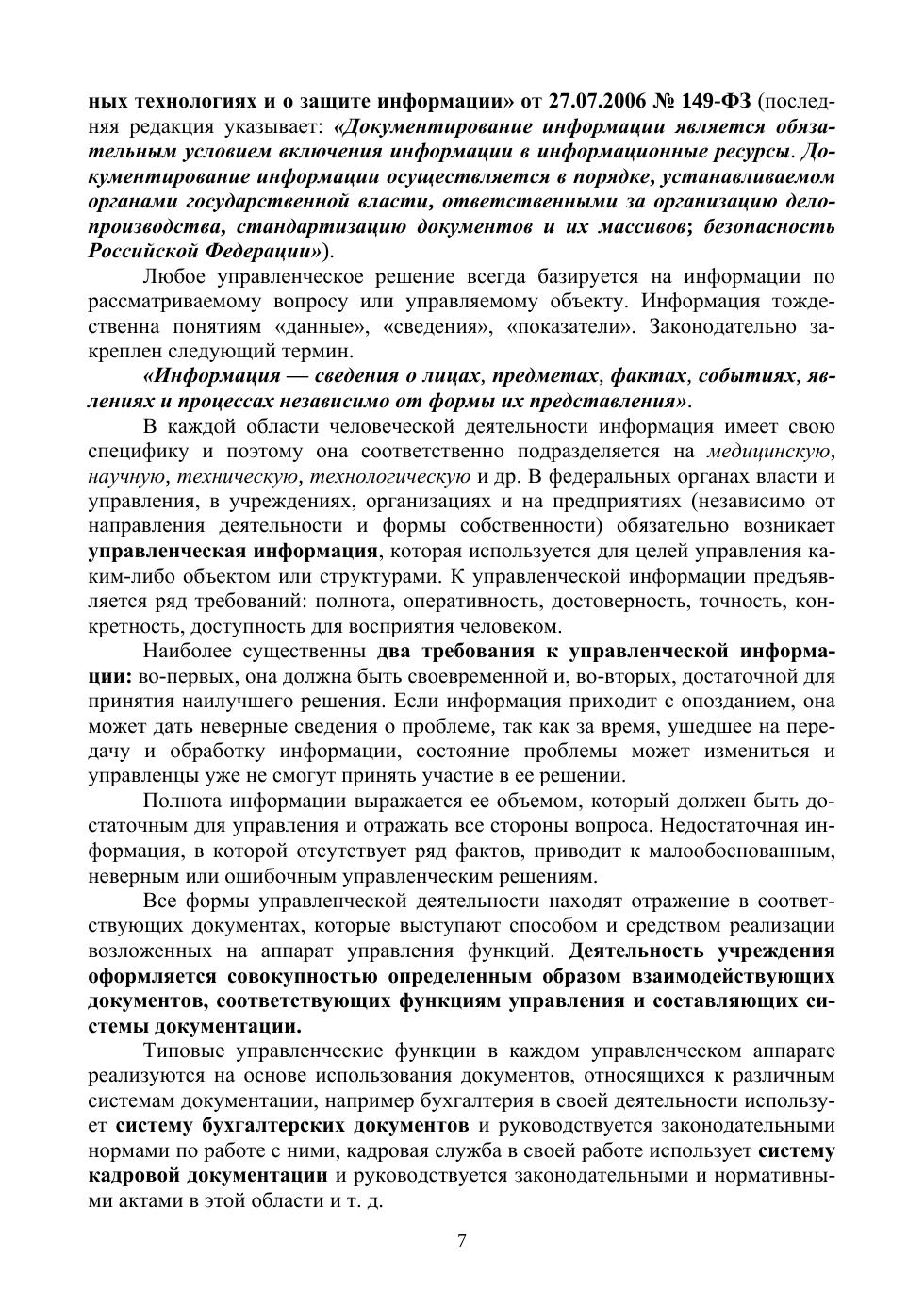 ных технологиях и о защите информации» от 27.07.2006 № 149-ФЗ (последняя редакция указывает: «Документирование информации является обязательным условием включения информации в информационные ресурсы. Документирование информации осуществляется в порядке, устанавливаемом органами государственной власти, ответственными за организацию делопроизводства, стандартизацию документов и их массивов; безопасность Российской Федерации»).

Любое управленческое решение всегда базируется на информации по рассматриваемому вопросу или управляемому объекту. Информация тождественна понятиям «данные», «сведения», «показатели». Законодательно закреплен следующий термин.

«Информация — сведения о лицах, предметах, фактах, событиях, явлениях и процессах независимо от формы их представления».

В каждой области человеческой деятельности информация имеет свою специфику и поэтому она соответственно подразделяется на медицинскую, научную, техническую, технологическую и др. В федеральных органах власти и управления, в учреждениях, организациях и на предприятиях (независимо от направления деятельности и формы собственности) обязательно возникает управленческая информация, которая используется для целей управления каким-либо объектом или структурами. К управленческой информации предъявляется ряд требований: полнота, оперативность, достоверность, точность, конкретность, доступность для восприятия человеком.

Наиболее существенны два требования к управленческой информации: во-первых, она должна быть своевременной и, во-вторых, достаточной для принятия наилучшего решения. Если информация приходит с опозданием, она может дать неверные сведения о проблеме, так как за время, ушедшее на передачу и обработку информации, состояние проблемы может измениться и управленцы уже не смогут принять участие в ее решении.

Полнота информации выражается ее объемом, который должен быть достаточным для управления и отражать все стороны вопроса. Недостаточная информация, в которой отсутствует ряд фактов, приводит к малообоснованным, неверным или ошибочным управленческим решениям.

Все формы управленческой деятельности находят отражение в соответствующих документах, которые выступают способом и средством реализации возложенных на аппарат управления функций. Деятельность учреждения оформляется совокупностью определенным образом взаимодействующих документов, соответствующих функциям управления и составляющих системы документации.

Типовые управленческие функции в каждом управленческом аппарате реализуются на основе использования документов, относящихся к различным системам документации, например бухгалтерия в своей деятельности использует систему бухгалтерских документов и руководствуется законодательными нормами по работе с ними, кадровая служба в своей работе использует систему кадровой документации и руководствуется законодательными и нормативными актами в этой области и т. д.

7